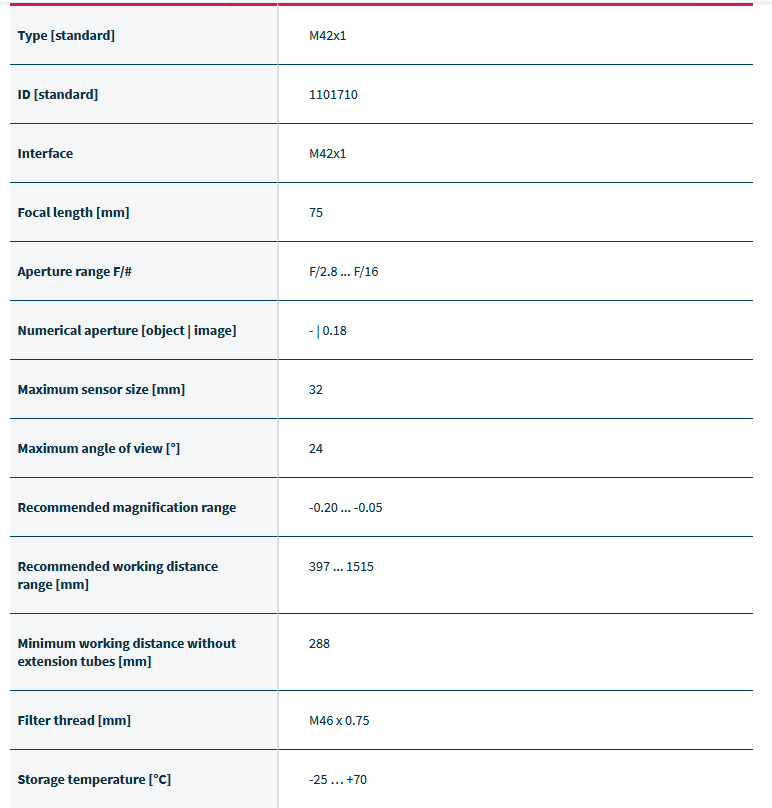 | Type [standard] | M42x1 |
|---|---|
| ID [standard] | 1101710 |
| Interface | M42x1 |
| Focal length [mm] | 75 |
| Aperture range F/# | F/2.8 ... F/16 |
| Numerical aperture [object \| image] | - \| 0.18 |
| Maximum sensor size [mm] | 32 |
| Maximum angle of view [°] | 24 |
| Recommended magnification range | -0.20 ... -0.05 |
| Recommended working distance range [mm] | 397 ... 1515 |
| Minimum working distance without extension tubes [mm] | 288 |
| Filter thread [mm] | M46 x 0.75 |
| Storage temperature [°C] | -25 ... +70 |